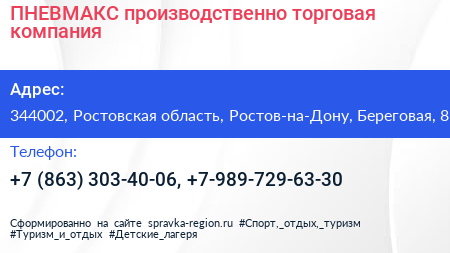 ПНЕВМАКС производственно торговая компания

Адрес:

344002, Ростовская область, Ростов-на-Дону, Береговая, 8

Телефон:

+7 (863) 303-40-06, +7-989-729-63-30

Сформированно на сайте spravka-region.ru #Спорт,_отдых,_туризм #Туризм_и_отдых #Детские_лагеря